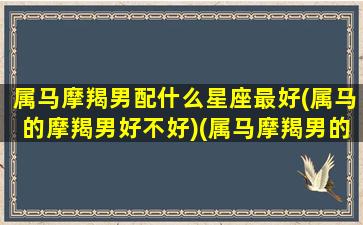 属马摩羯男配什么星座最好(属马的摩羯男好不好)(属马摩羯男的